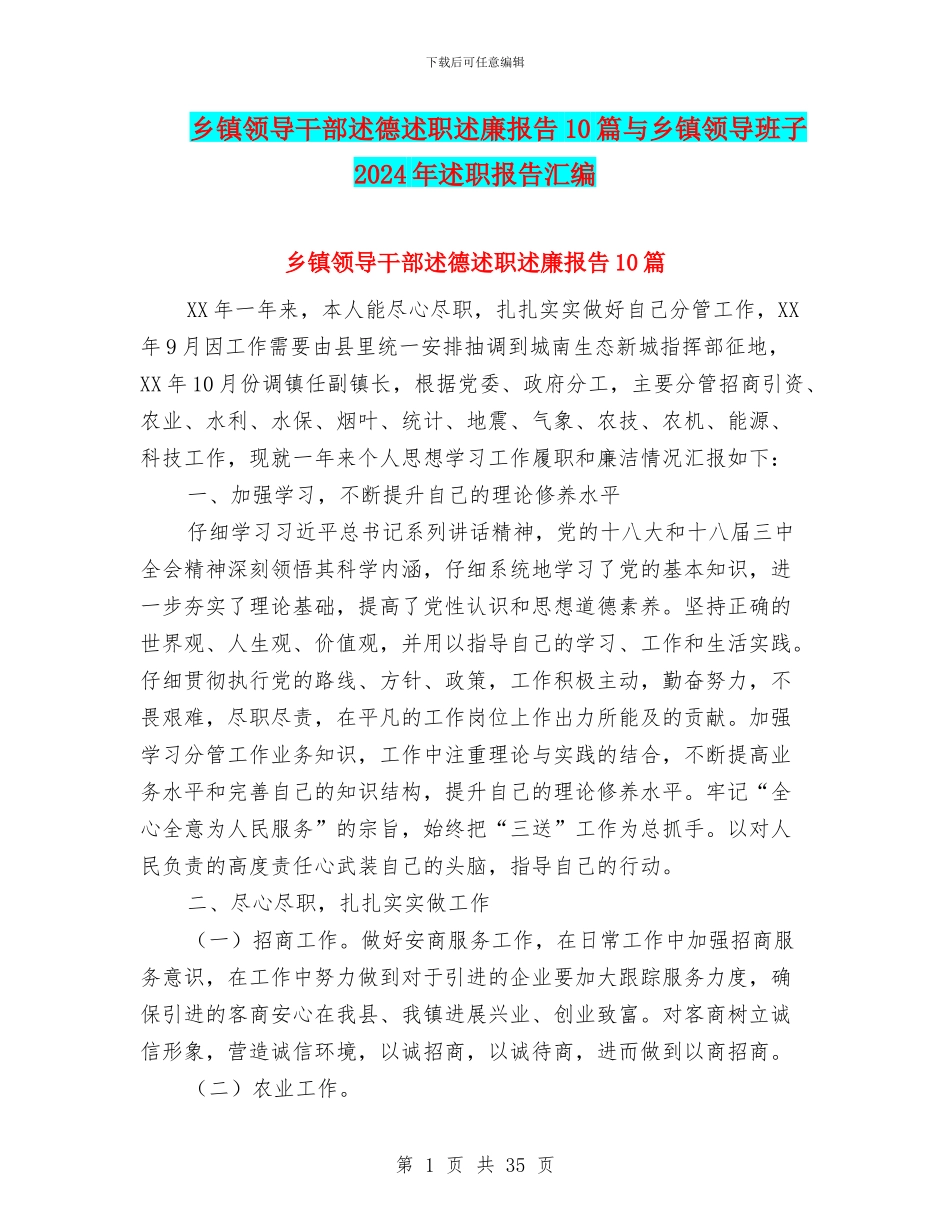 下载后可任意编辑

乡镇领导干部述德述职述廉报告10篇与乡镇领导班子2024年述职报告汇编

乡镇领导干部述德述职述廉报告10篇

XX年一年来，本人能尽心尽职，扎扎实实做好自己分管工作，XX年9月因工作需要由县里统一安排抽调到城南生态新城指挥部征地，XX年10月份调镇任副镇长，根据党委、政府分工，主要分管招商引资、农业、水利、水保、烟叶、统计、地震、气象、农技、农机、能源、科技工作，现就一年来个人思想学习工作履职和廉洁情况汇报如下：

一、加强学习，不断提升自己的理论修养水平

仔细学习习近平总书记系列讲话精神，党的十八大和十八届三中全会精神深刻领悟其科学内涵，仔细系统地学习了党的基本知识，进一步夯实了理论基础，提高了党性认识和思想道德素养。坚持正确的世界观、人生观、价值观，并用以指导自己的学习、工作和生活实践。仔细贯彻执行党的路线、方针、政策，工作积极主动，勤奋努力，不畏艰难，尽职尽责，在平凡的工作岗位上作出力所能及的贡献。加强学习分管工作业务知识，工作中注重理论与实践的结合，不断提高业务水平和完善自己的知识结构，提升自己的理论修养水平。牢记“全心全意为人民服务”的宗旨，始终把“三送”工作为总抓手。以对人民负责的高度责任心武装自己的头脑，指导自己的行动。

二、尽心尽职，扎扎实实做工作

（一）招商工作。做好安商服务工作，在日常工作中加强招商服务意识，在工作中努力做到对于引进的企业要加大跟踪服务力度，确保引进的客商安心在我县、我镇进展兴业、创业致富。对客商树立诚信形象，营造诚信环境，以诚招商，以诚待商，进而做到以商招商。

（二）农业工作。

第 1 页 共 35 页